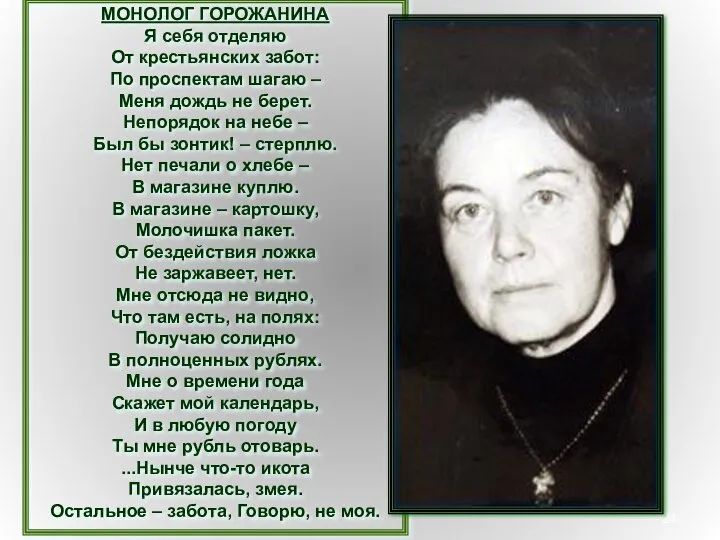 МОНОЛОГ ГОРОЖАНИНА
Я себя отделяю
От крестьянских забот:
По проспектам шагаю –
Меня дождь не берет.
Непорядок на небе –
Был бы зонтик! – стерплю.
Нет печали о хлебе –
В магазине куплю.
В магазине – картошку,
Молочишка пакет.
От бездействия ложка
Не заржавеет, нет.
Мне отсюда не видно,
Что там есть, на полях:
Получаю солидно
В полноценных рублях.
Мне о времени года
Скажет мой календарь,
И в любую погоду
Ты мне рубль отоварь.
...Нынче что-то икота
Привязалась, змея.
Остальное – забота, Говорю, не моя.